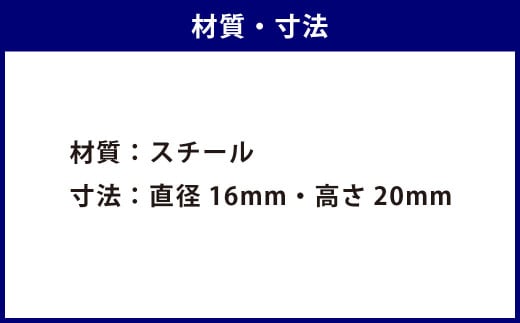 材質・寸法

材質：スチール
寸法：直径 16mm・高さ 20mm